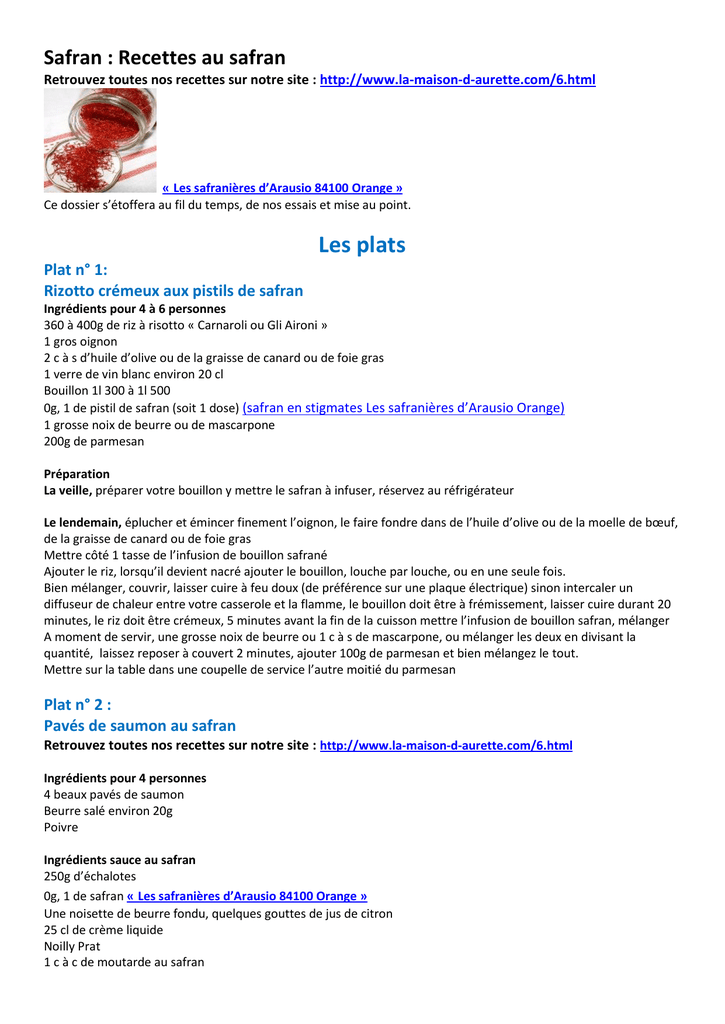 Safran : Recettes au safran
Retrouvez toutes nos recettes sur notre site : http://www.la-maison-d-aurette.com/6.html

« Les safranières d'Arausio 84100 Orange »
Ce dossier s'étoffera au fil du temps, de nos essais et mise au point.

Les plats

Plat n° 1:
Rizotto crémeux aux pistils de safran
Ingrédients pour 4 à 6 personnes
360 à 400g de riz à risotto « Carnaroli ou Gli Aironi »
1 gros oignon
2 c à s d'huile d'olive ou de la graisse de canard ou de foie gras
1 verre de vin blanc environ 20 cl
Bouillon 1l 300 à 1l 500
0g, 1 de pistil de safran (soit 1 dose) (safran en stigmates Les safranières d'Arausio Orange)
1 grosse noix de beurre ou de mascarpone
200g de parmesan

Préparation
La veille, préparer votre bouillon y mettre le safran à infuser, réservez au réfrigérateur

Le lendemain, éplucher et émincer finement l'oignon, le faire fondre dans de l'huile d'olive ou de la moelle de bœuf, de la graisse de canard ou de foie gras
Mettre côté 1 tasse de l'infusion de bouillon safrané
Ajouter le riz, lorsqu'il devient nacré ajouter le bouillon, louche par louche, ou en une seule fois.
Bien mélanger, couvrir, laisser cuire à feu doux (de préférence sur une plaque électrique) sinon intercaler un diffuseur de chaleur entre votre casserole et la flamme, le bouillon doit être à frémissement, laisser cuire durant 20 minutes, le riz doit être crémeux, 5 minutes avant la fin de la cuisson mettre l'infusion de bouillon safran, mélanger
A moment de servir, une grosse noix de beurre ou 1 c à s de mascarpone, ou mélanger les deux en divisant la quantité, laissez reposer à couvert 2 minutes, ajouter 100g de parmesan et bien mélangez le tout.
Mettre sur la table dans une coupelle de service l'autre moitié du parmesan

Plat n° 2 :
Pavés de saumon au safran
Retrouvez toutes nos recettes sur notre site : http://www.la-maison-d-aurette.com/6.html

Ingrédients pour 4 personnes
4 beaux pavés de saumon
Beurre salé environ 20g
Poivre

Ingrédients sauce au safran
250g d'échalotes
0g, 1 de safran « Les safranières d'Arausio 84100 Orange »
Une noisette de beurre fondu, quelques gouttes de jus de citron
25 cl de crème liquide
Noilly Prat
1 c à c de moutarde au safran